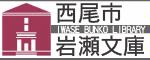 西尾市
IWASE BUNKO LIBRARY
岩瀬文庫